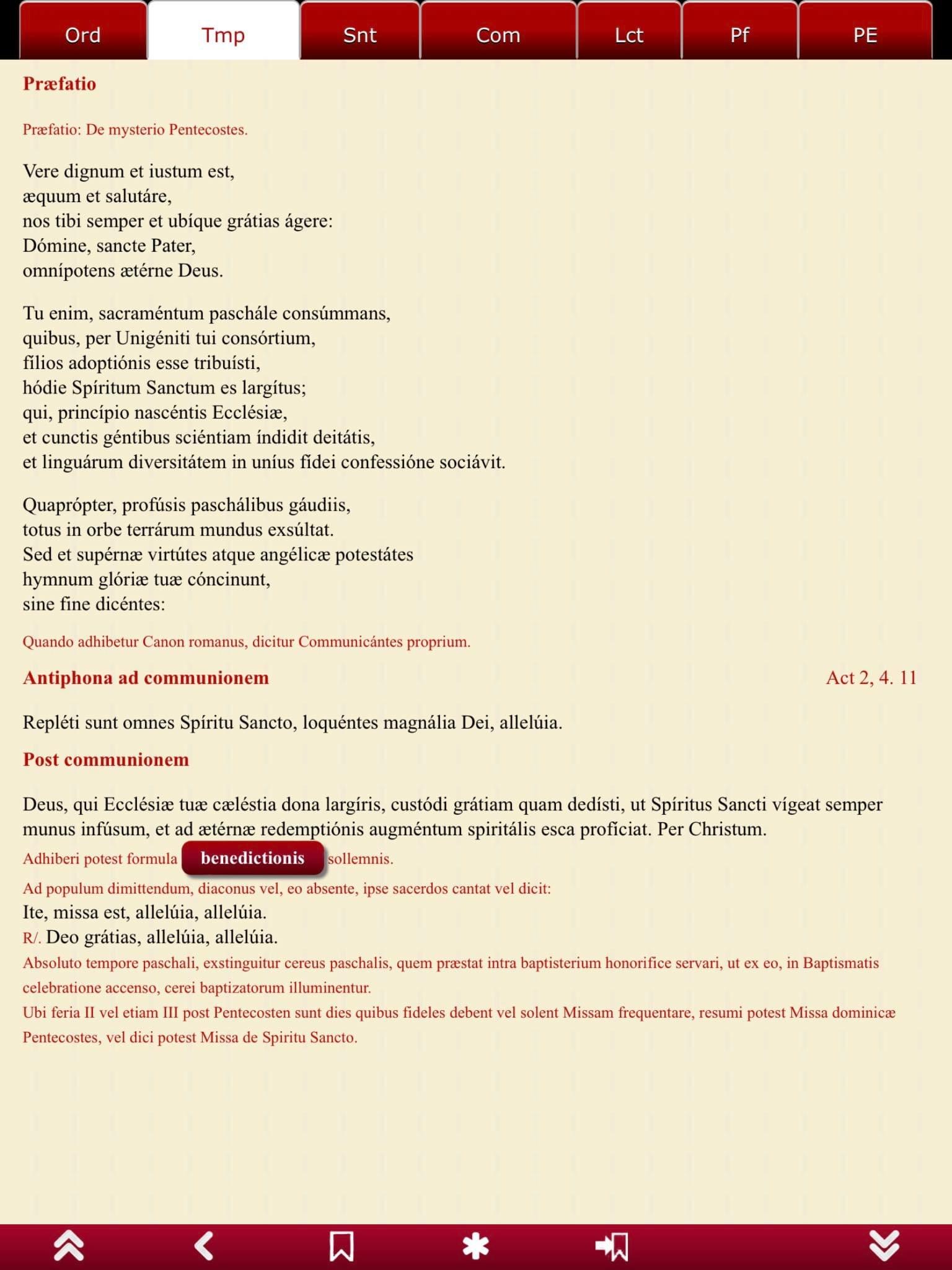 Ord Tmp Snt Com Lct Pf PE

Præfatio

Præfatio: De mysterio Pentecostes.

Vere dignum et iustum est,
æquum et salutáre,
nos tibi semper et ubíque grátias ágere:
Dómine, sancte Pater,
omnípotens ætérne Deus.

Tu enim, sacraméntum paschále consúmmans,
quibus, per Unigéniti tui consórtium,
fílios adoptiónis esse tribuísti,
hódie Spíritum Sanctum es largítus;
qui, princípio nascéntis Ecclésiæ,
et cunctis géntibus sciéntiam índidit deitátis,
et linguárum diversitátem in uníus fídei confessióne sociávit.

Quaprópter, profúsis paschálibus gáudiis,
totus in orbe terrárum mundus exsúltat.
Sed et supérnæ virtútes atque angélicæ potestátes
hymnum glóriæ tuæ cóncinunt,
sine fine dicéntes:

Quando adhibetur Canon romanus, dicitur Communicántes proprium.

Antiphona ad communionem

Act 2, 4. 11

Repléti sunt omnes Spíritu Sancto, loquéntes magnália Dei, allelúia.

Post communionem

Deus, qui Ecclésiæ tuæ cæléstia dona largíris, custódi grátiam quam dedísti, ut Spíritus Sancti vígeat semper munus infúsum, et ad ætérnæ redemptiónis augméntum spiritális esca profíciat. Per Christum.

Adhiberi potest formula benedictionis sollemnis.

Ad populum dimittendum, diaconus vel, eo absente, ipse sacerdos cantat vel dicit:
Ite, missa est, allelúia, allelúia.
R/. Deo grátias, allelúia, allelúia.
Absoluto tempore paschali, exstinguitur cereus paschalis, quem præstat intra baptisterium honorifice servari, ut ex eo, in Baptismatis celebratione accenso, cerei baptizatorum illuminentur.
Ubi feria II vel etiam III post Pentecosten sunt dies quibus fideles debent vel solent Missam frequentare, resumi potest Missa dominicæ Pentecostes, vel dici potest Missa de Spiritu Sancto.